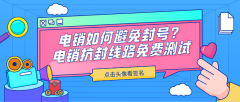 电销如何避免封号？
电销抗封线路免费测试

点击头像看签名